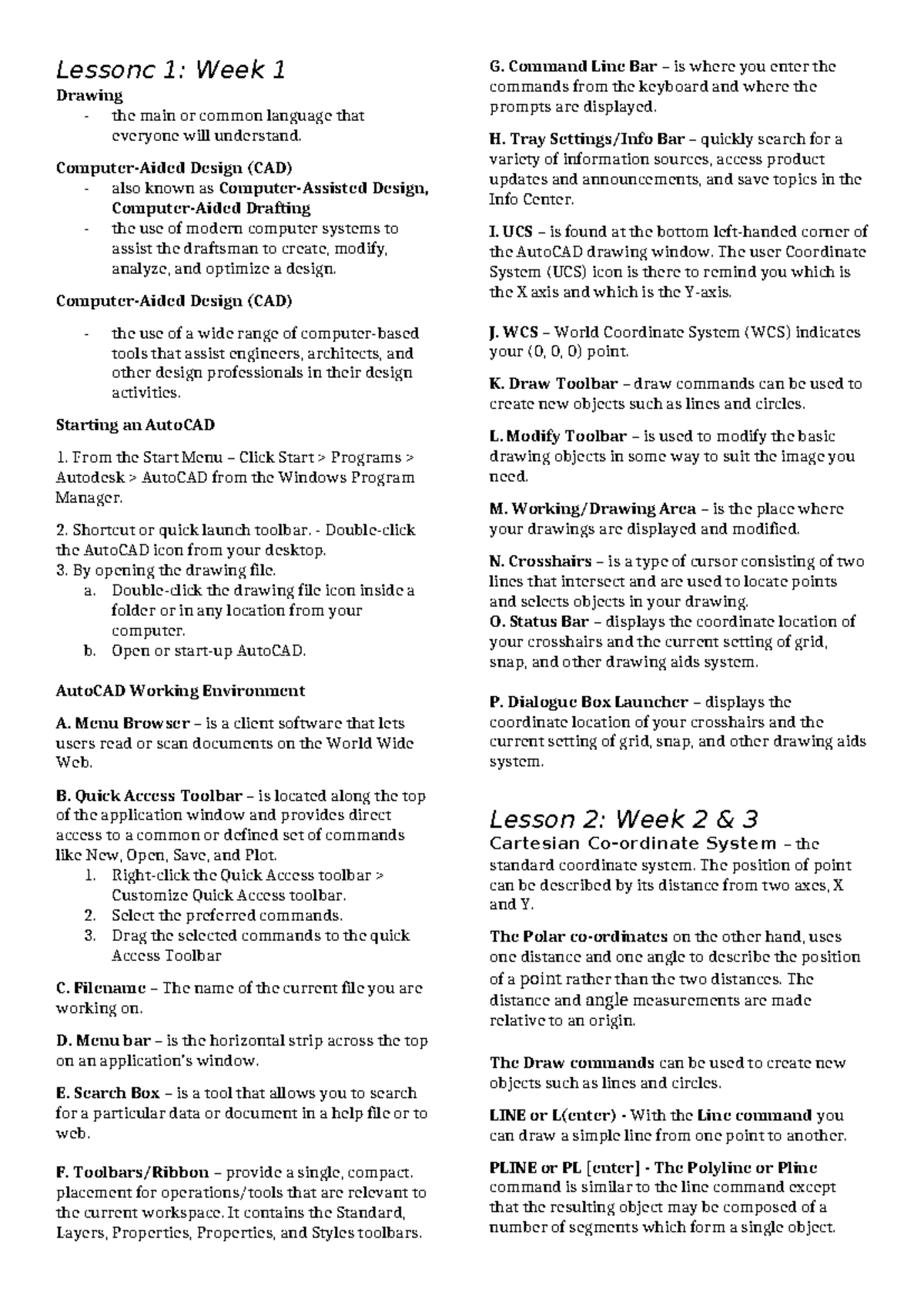 Lessonc 1: Week 1

Drawing

- the main or common language that everyone will understand.

Computer-Aided Design (CAD)

- also known as Computer-Assisted Design, Computer-Aided Drafting
- the use of modern computer systems to assist the draftsman to create, modify, analyze, and optimize a design.

Computer-Aided Design (CAD)

- the use of a wide range of computer-based tools that assist engineers, architects, and other design professionals in their design activities.

Starting an AutoCAD

1. From the Start Menu – Click Start > Programs > Autodesk > AutoCAD from the Windows Program Manager.

2. Shortcut or quick launch toolbar. - Double-click the AutoCAD icon from your desktop.
3. By opening the drawing file.
a. Double-click the drawing file icon inside a folder or in any location from your computer.
b. Open or start-up AutoCAD.

AutoCAD Working Environment

A. Menu Browser – is a client software that lets users read or scan documents on the World Wide Web.

B. Quick Access Toolbar – is located along the top of the application window and provides direct access to a common or defined set of commands like New, Open, Save, and Plot.
1. Right-click the Quick Access toolbar > Customize Quick Access toolbar.
2. Select the preferred commands.
3. Drag the selected commands to the quick Access Toolbar

C. Filename – The name of the current file you are working on.

D. Menu bar – is the horizontal strip across the top on an application's window.

E. Search Box – is a tool that allows you to search for a particular data or document in a help file or to web.

F. Toolbars/Ribbon – provide a single, compact. placement for operations/tools that are relevant to the current workspace. It contains the Standard, Layers, Properties, Properties, and Styles toolbars.

G. Command Line Bar – is where you enter the commands from the keyboard and where the prompts are displayed.

H. Tray Settings/Info Bar – quickly search for a variety of information sources, access product updates and announcements, and save topics in the Info Center.

I. UCS – is found at the bottom left-handed corner of the AutoCAD drawing window. The user Coordinate System (UCS) icon is there to remind you which is the X axis and which is the Y-axis.

J. WCS – World Coordinate System (WCS) indicates your (0, 0, 0) point.

K. Draw Toolbar – draw commands can be used to create new objects such as lines and circles.

L. Modify Toolbar – is used to modify the basic drawing objects in some way to suit the image you need.

M. Working/Drawing Area – is the place where your drawings are displayed and modified.

N. Crosshairs – is a type of cursor consisting of two lines that intersect and are used to locate points and selects objects in your drawing.
O. Status Bar – displays the coordinate location of your crosshairs and the current setting of grid, snap, and other drawing aids system.

P. Dialogue Box Launcher – displays the coordinate location of your crosshairs and the current setting of grid, snap, and other drawing aids system.

Lesson 2: Week 2 & 3

Cartesian Co-ordinate System – the standard coordinate system. The position of point can be described by its distance from two axes, X and Y.

The Polar co-ordinates on the other hand, uses one distance and one angle to describe the position of a point rather than the two distances. The distance and angle measurements are made relative to an origin.

The Draw commands can be used to create new objects such as lines and circles.

LINE or L(enter) - With the Line command you can draw a simple line from one point to another.

PLINE or PL [enter] - The Polyline or Pline command is similar to the line command except that the resulting object may be composed of a number of segments which form a single object.